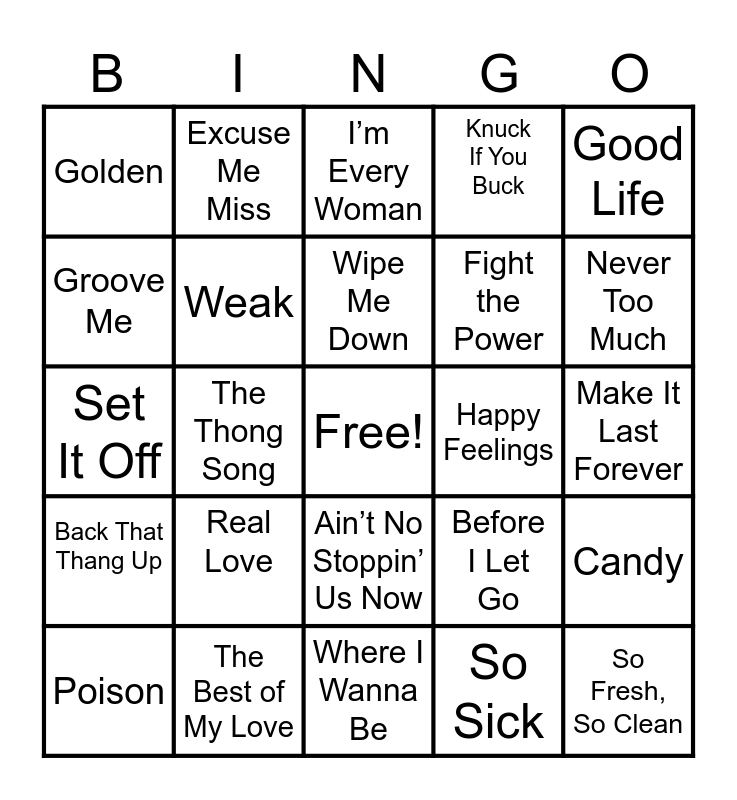 | B | I | N | G | O |
|---|---|---|---|---|
| Golden | Excuse Me Miss | I'm Every Woman | Knuck If You Buck | Good Life |
| Groove Me | Weak | Wipe Me Down | Fight the Power | Never Too Much |
| Set It Off | The Thong Song | Free! | Happy Feelings | Make It Last Forever |
| Back That Thang Up | Real Love | Ain't No Stoppin' Us Now | Before I Let Go | Candy |
| Poison | The Best of My Love | Where I Wanna Be | So Sick | So Fresh, So Clean |